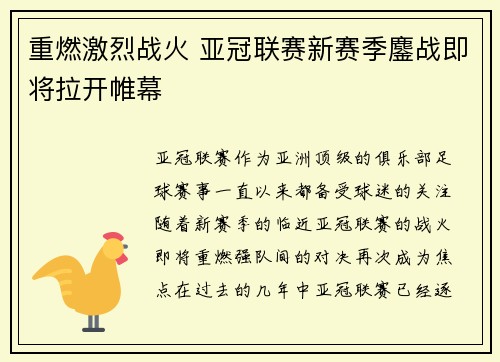 重燃激烈战火 亚冠联赛新赛季鏖战即将拉开帷幕

亚冠联赛作为亚洲顶级的俱乐部足球赛事一直以来都备受球迷的关注随着新赛季的临近亚冠联赛的战火即将重燃强队间的对决再次成为焦点在过去的几年中亚冠联赛已经逐